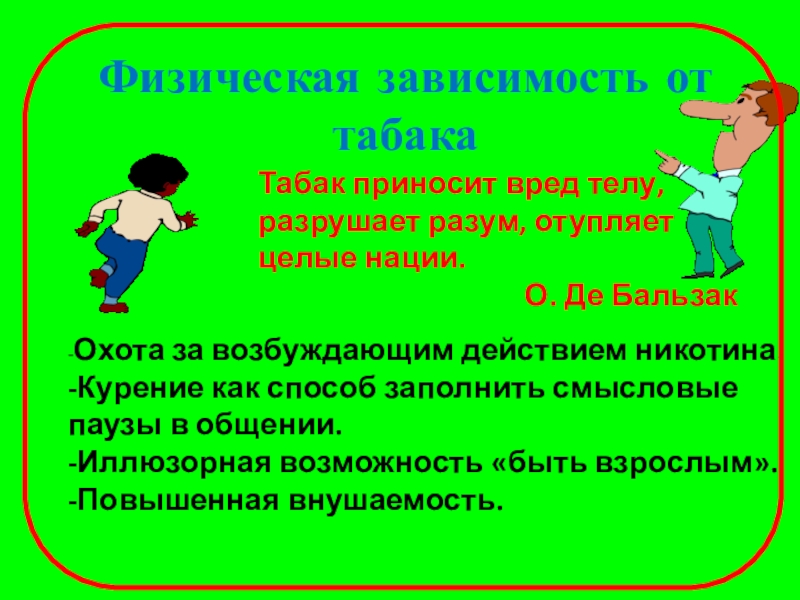 Физическая зависимость от табака

Табак приносит вред телу, разрушает разум, отупляет целые нации.

О. Де Бальзак

-Охота за возбуждающим действием никотина
-Курение как способ заполнить смысловые паузы в общении.
-Иллюзорная возможность «быть взрослым».
-Повышенная внушаемость.